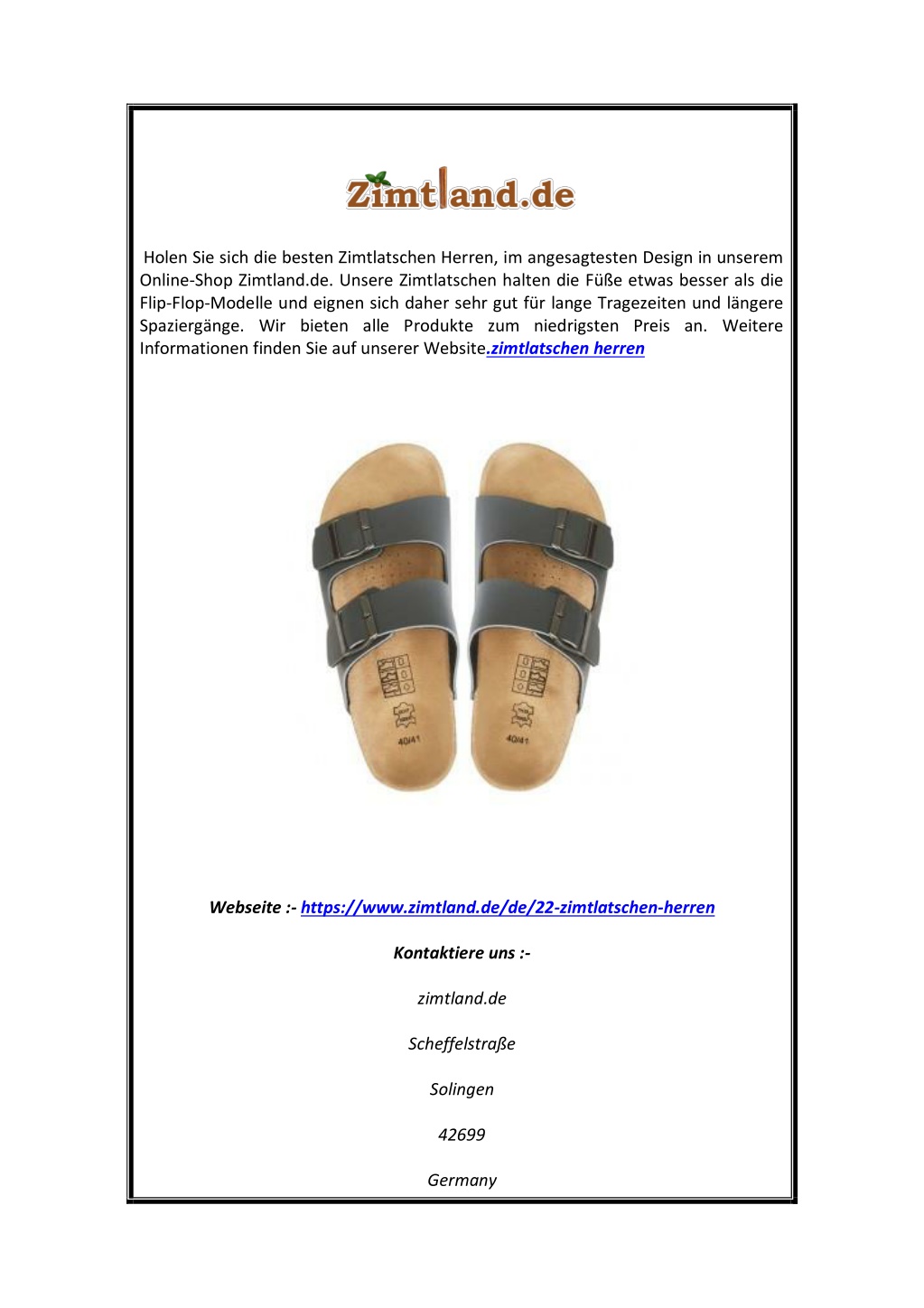 Zimtland.de

Holen Sie sich die besten Zimtlatschen Herren, im angesagtesten Design in unserem Online-Shop Zimtland.de. Unsere Zimtlatschen halten die Füße etwas besser als die Flip-Flop-Modelle und eignen sich daher sehr gut für lange Tragezeiten und längere Spaziergänge. Wir bieten alle Produkte zum niedrigsten Preis an. Weitere Informationen finden Sie auf unserer Website.zimtlatschen herren

40/41

40/41

Webseite :- https://www.zimtland.de/de/22-zimtlatschen-herren

Kontaktiere uns :-

zimtland.de

Scheffelstraße

Solingen

42699

Germany